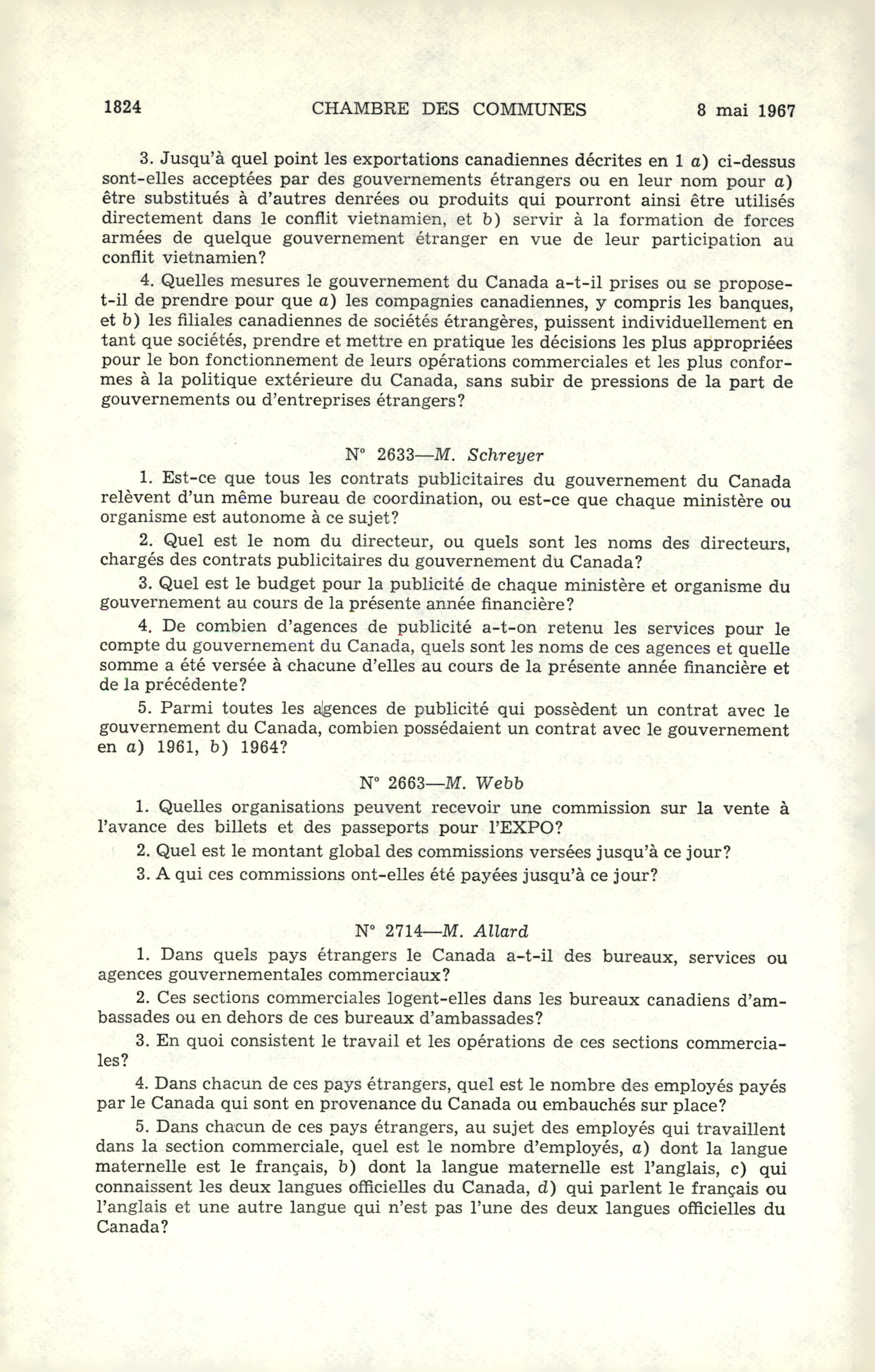 1824 CHAMBRE DES COMMUNES 8 mai 1967

3. Jusqu'à quel point les exportations canadiennes décrites en 1 a) ci-dessus sont-elles acceptées par des gouvernements étrangers ou en leur nom pour a) être substitués à d'autres denrées ou produits qui pourront ainsi être utilisés directement dans le conflit vietnamien, et b) servir à la formation de forces armées de quelque gouvernement étranger en vue de leur participation au conflit vietnamien?

4. Quelles mesures le gouvernement du Canada a-t-il prises ou se propose-t-il de prendre pour que a) les compagnies canadiennes, y compris les banques, et b) les filiales canadiennes de sociétés étrangères, puissent individuellement en tant que sociétés, prendre et mettre en pratique les décisions les plus appropriées pour le bon fonctionnement de leurs opérations commerciales et les plus conformes à la politique extérieure du Canada, sans subir de pressions de la part de gouvernements ou d'entreprises étrangers?

N° 2633—M. Schreyer

1. Est-ce que tous les contrats publicitaires du gouvernement du Canada relèvent d'un même bureau de coordination, ou est-ce que chaque ministère ou organisme est autonome à ce sujet?

2. Quel est le nom du directeur, ou quels sont les noms des directeurs, chargés des contrats publicitaires du gouvernement du Canada?

3. Quel est le budget pour la publicité de chaque ministère et organisme du gouvernement au cours de la présente année financière?

4. De combien d'agences de publicité a-t-on retenu les services pour le compte du gouvernement du Canada, quels sont les noms de ces agences et quelle somme a été versée à chacune d'elles au cours de la présente année financière et de la précédente?

5. Parmi toutes les agences de publicité qui possèdent un contrat avec le gouvernement du Canada, combien possédaient un contrat avec le gouvernement en a) 1961, b) 1964?

N° 2663—M. Webb

1. Quelles organisations peuvent recevoir une commission sur la vente à l'avance des billets et des passeports pour l'EXPO?

2. Quel est le montant global des commissions versées jusqu'à ce jour?

3. A qui ces commissions ont-elles été payées jusqu'à ce jour?

N° 2714—M. Allard

1. Dans quels pays étrangers le Canada a-t-il des bureaux, services ou agences gouvernementales commerciaux?

2. Ces sections commerciales logent-elles dans les bureaux canadiens d'ambassades ou en dehors de ces bureaux d'ambassades?

3. En quoi consistent le travail et les opérations de ces sections commerciales?

4. Dans chacun de ces pays étrangers, quel est le nombre des employés payés par le Canada qui sont en provenance du Canada ou embauchés sur place?

5. Dans chacun de ces pays étrangers, au sujet des employés qui travaillent dans la section commerciale, quel est le nombre d'employés, a) dont la langue maternelle est le français, b) dont la langue maternelle est l'anglais, c) qui connaissent les deux langues officielles du Canada, d) qui parlent le français ou l'anglais et une autre langue qui n'est pas l'une des deux langues officielles du Canada?